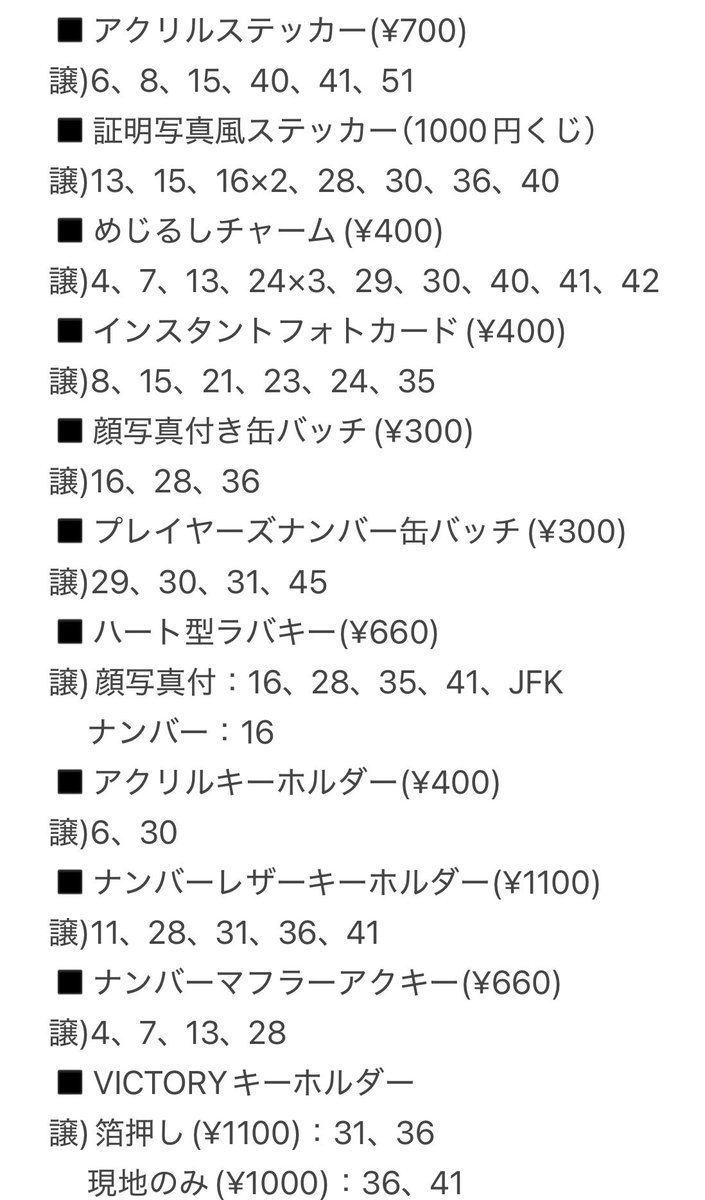 ■ アクリルステッカー(¥700)
譲)6、8、15、40、41、51
■ 証明写真風ステッカー(1000円くじ)
譲)13、15、16×2、28、30、36、40
■ めじるしチャーム (¥400)
譲)4、7、13、24×3、29、30、40、41、42
■ インスタントフォトカード (¥400)
譲)8、15、21、23、24、35
■ 顔写真付き缶バッチ (¥300)
譲)16、28、36
■ プレイヤーズナンバー缶バッチ (¥300)
譲)29、30、31、45
■ ハート型ラバキー(¥660)
譲) 顔写真付：16、28、35、41、JFK
ナンバー：16
■ アクリルキーホルダー(¥400)
譲)6、30
■ ナンバーレザーキーホルダー(¥1100)
譲)11、28、31、36、41
■ ナンバーマフラーアクキー(¥660)
譲)4、7、13、28
■ VICTORYキーホルダー
譲) 箔押し (¥1100)：31、36
現地のみ (¥1000)：36、41